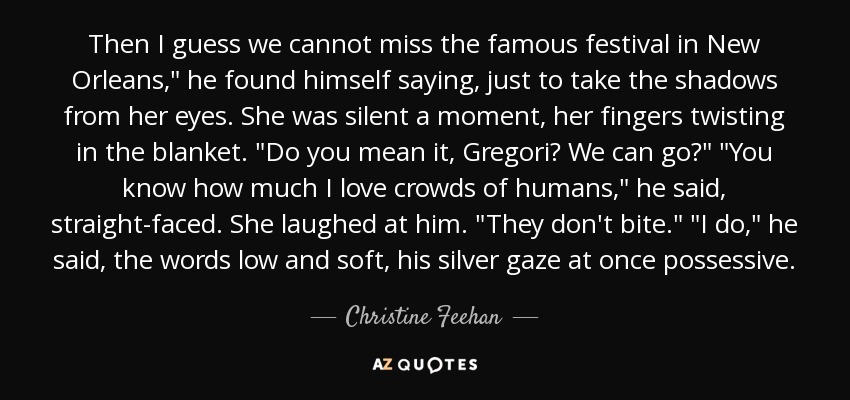 Then I guess we cannot miss the famous festival in New Orleans," he found himself saying, just to take the shadows from her eyes. She was silent a moment, her fingers twisting in the blanket. "Do you mean it, Gregori? We can go?" "You know how much I love crowds of humans," he said, straight-faced. She laughed at him. "They don't bite." "I do," he said, the words low and soft, his silver gaze at once possessive.

— Christine Feehan —

AZ QUOTES